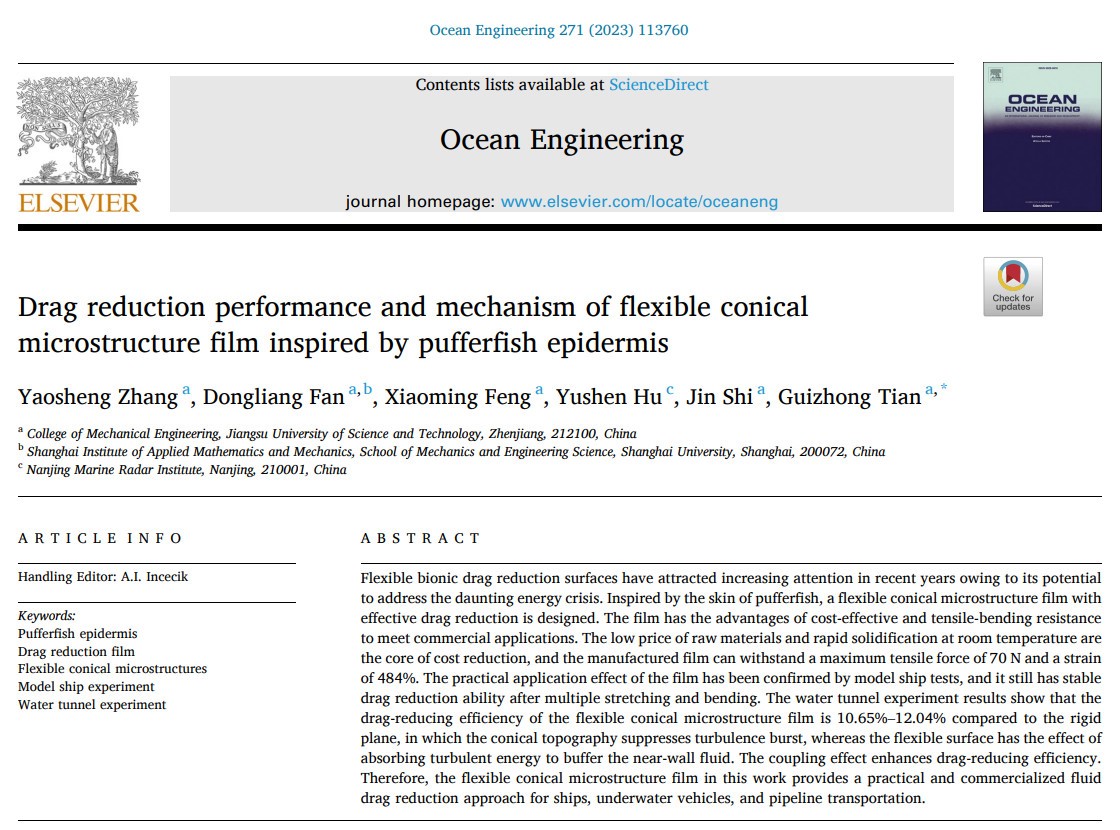 Ocean Engineering 271 (2023) 113760

Contents lists available at ScienceDirect

Ocean Engineering

journal homepage: www.elsevier.com/locate/oceaneng

ELSEVIER

OCEAN ENGINEERING

Check for updates

Drag reduction performance and mechanism of flexible conical microstructure film inspired by pufferfish epidermis

Yaosheng Zhang $^{a}$, Dongliang Fan $^{a,b}$, Xiaoming Feng $^{a}$, Yushen Hu $^{c}$, Jin Shi $^{a}$, Guizhong Tian $^{a,*}$

$^{a}$ College of Mechanical Engineering, Jiangsu University of Science and Technology, Zhenjiang, 212100, China
$^{b}$ Shanghai Institute of Applied Mathematics and Mechanics, School of Mechanics and Engineering Science, Shanghai University, Shanghai, 200072, China
$^{c}$ Nanjing Marine Radar Institute, Nanjing, 210001, China

ARTICLE INFO

Handling Editor: A.I. Incecik

Keywords:
Pufferfish epidermis
Drag reduction film
Flexible conical microstructures
Model ship experiment
Water tunnel experiment

ABSTRACT

Flexible bionic drag reduction surfaces have attracted increasing attention in recent years owing to its potential to address the daunting energy crisis. Inspired by the skin of pufferfish, a flexible conical microstructure film with effective drag reduction is designed. The film has the advantages of cost-effective and tensile-bending resistance to meet commercial applications. The low price of raw materials and rapid solidification at room temperature are the core of cost reduction, and the manufactured film can withstand a maximum tensile force of 70 N and a strain of 484%. The practical application effect of the film has been confirmed by model ship tests, and it still has stable drag reduction ability after multiple stretching and bending. The water tunnel experiment results show that the drag-reducing efficiency of the flexible conical microstructure film is 10.65%–12.04% compared to the rigid plane, in which the conical topography suppresses turbulence burst, whereas the flexible surface has the effect of absorbing turbulent energy to buffer the near-wall fluid. The coupling effect enhances drag-reducing efficiency. Therefore, the flexible conical microstructure film in this work provides a practical and commercialized fluid drag reduction approach for ships, underwater vehicles, and pipeline transportation.